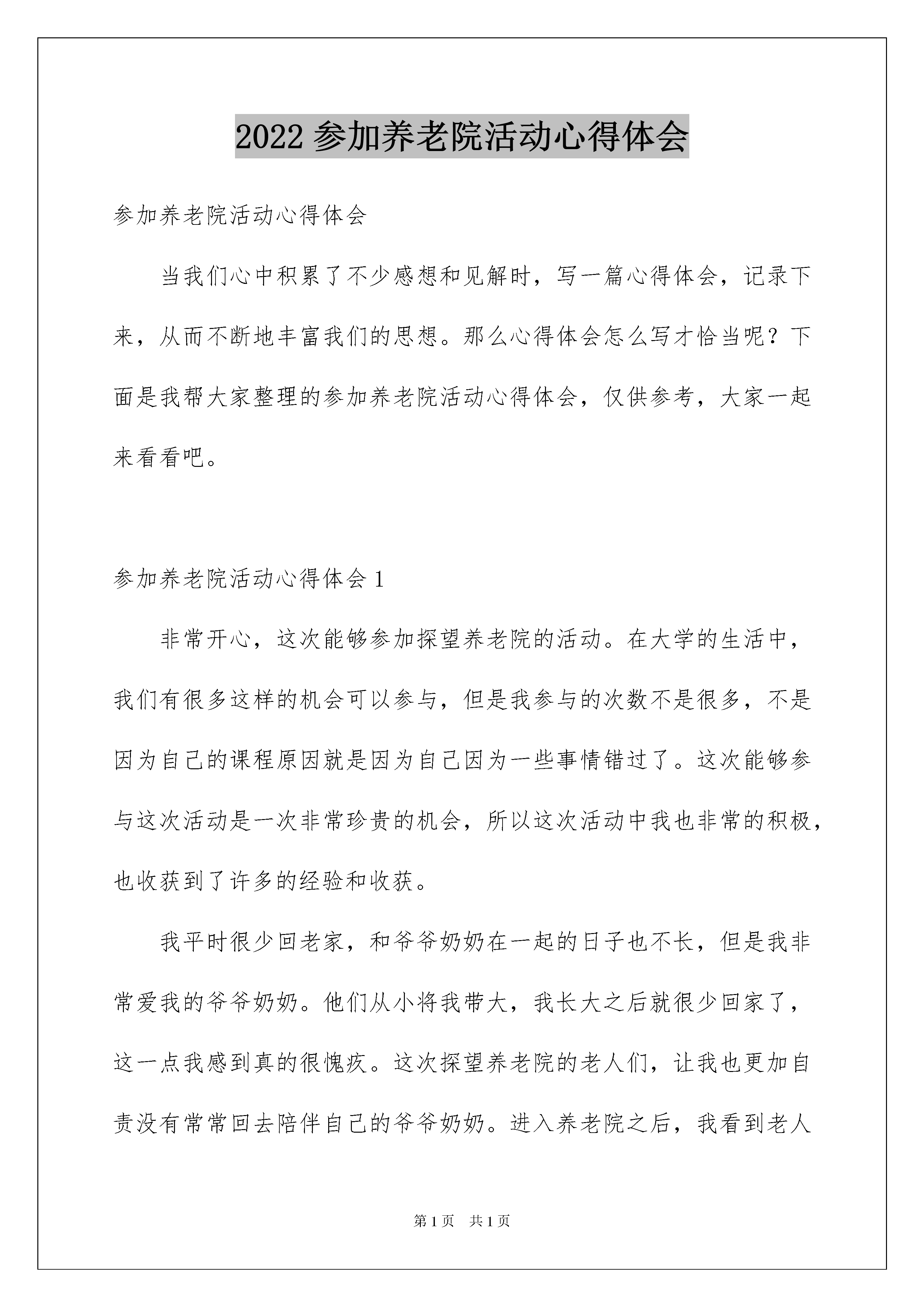 2022 参加养老院活动心得体会

参加养老院活动心得体会

当我们心中积累了不少感想和见解时，写一篇心得体会，记录下来，从而不断地丰富我们的思想。那么心得体会怎么写才恰当呢？下面是我帮大家整理的参加养老院活动心得体会，仅供参考，大家一起来看看吧。

参加养老院活动心得体会 1

非常开心，这次能够参加探望养老院的活动。在大学的生活中，我们有很多这样的机会可以参与，但是我参与的次数不是很多，不是因为自己的课程原因就是因为自己因为一些事情错过了。这次能够参与这次活动是一次非常珍贵的机会，所以这次活动中我也非常的积极，也收获到了许多的经验和收获。

我平时很少回老家，和爷爷奶奶在一起的日子也不长，但是我非常爱我的爷爷奶奶。他们从小将我带大，我长大之后就很少回家了，这一点我感到真的很愧疚。这次探望养老院的老人们，让我也更加自责没有常常回去陪伴自己的爷爷奶奶。进入养老院之后，我看到老人

第 1 页　共 1 页